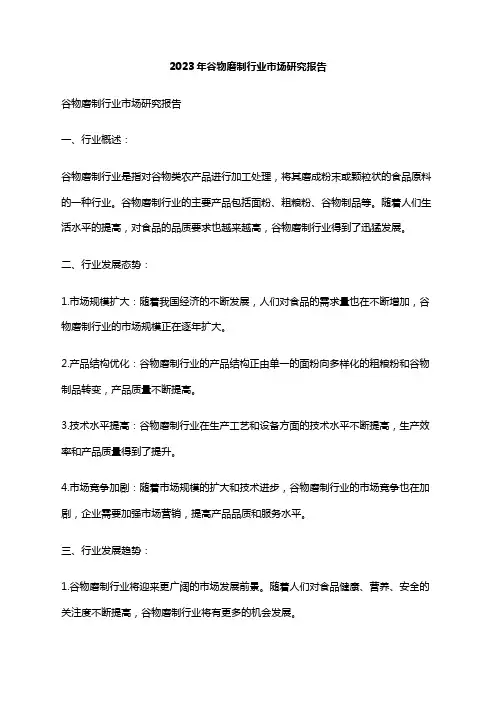 2023年谷物磨制行业市场研究报告

谷物磨制行业市场研究报告

一、行业概述：

谷物磨制行业是指对谷物类农产品进行加工处理，将其磨成粉末或颗粒状的食品原料的一种行业。谷物磨制行业的主要产品包括面粉、粗粮粉、谷物制品等。随着人们生活水平的提高，对食品的品质要求也越来越高，谷物磨制行业得到了迅猛发展。

二、行业发展态势：

1.市场规模扩大：随着我国经济的不断发展，人们对食品的需求量也在不断增加，谷物磨制行业的市场规模正在逐年扩大。

2.产品结构优化：谷物磨制行业的产品结构正由单一的面粉向多样化的粗粮粉和谷物制品转变，产品质量不断提高。

3.技术水平提高：谷物磨制行业在生产工艺和设备方面的技术水平不断提高，生产效率和产品质量得到了提升。

4.市场竞争加剧：随着市场规模的扩大和技术进步，谷物磨制行业的市场竞争也在加剧，企业需要加强市场营销，提高产品品质和服务水平。

三、行业发展趋势：

1.谷物磨制行业将迎来更广阔的市场发展前景。随着人们对食品健康、营养、安全的关注度不断提高，谷物磨制行业将有更多的机会发展。